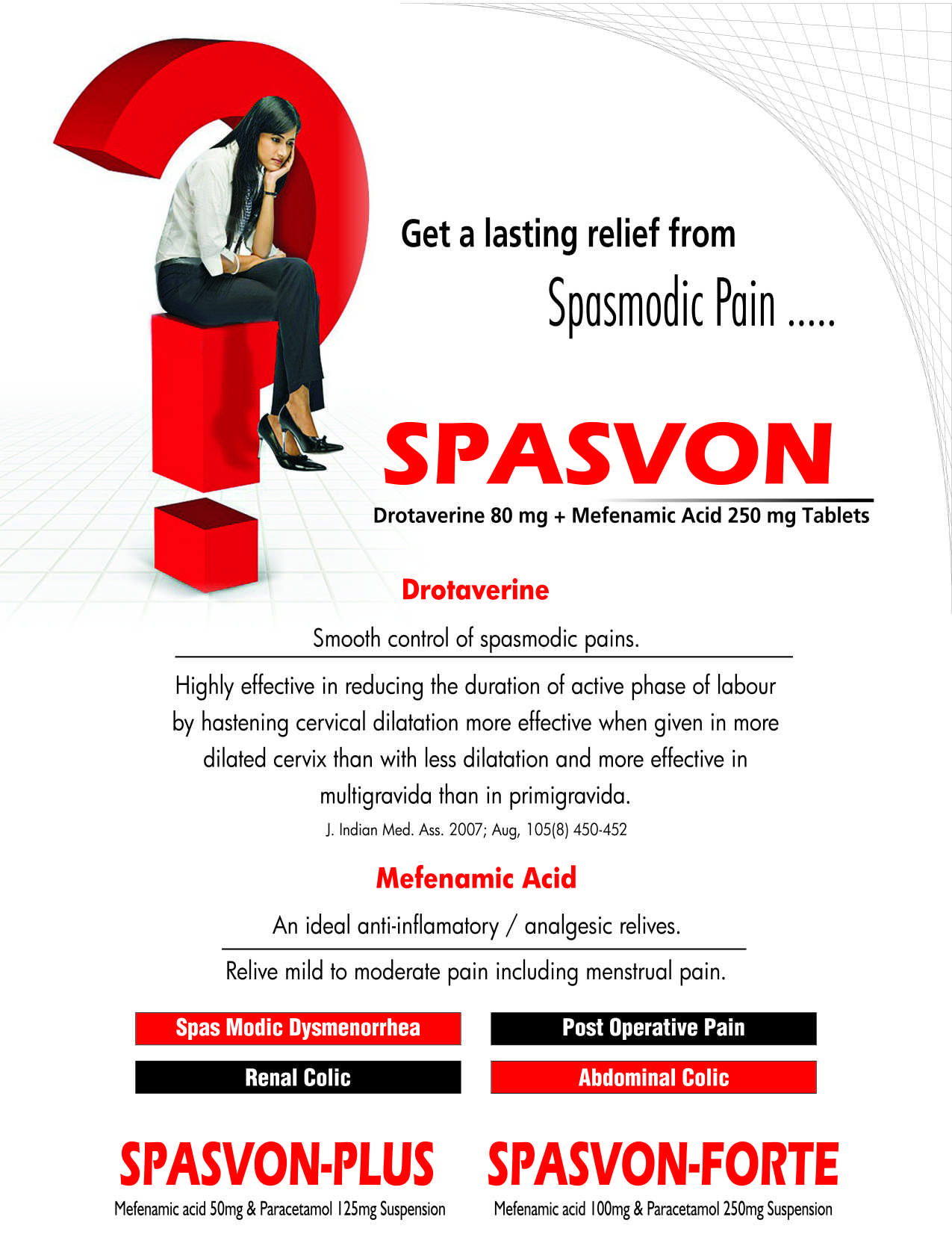 Get a lasting relief from

Spasmodic Pain .....

SPASVON

Drotaverine 80 mg + Mefenamic Acid 250 mg Tablets

Drotaverine

Smooth control of spasmodic pains.

Highly effective in reducing the duration of active phase of labour by hastening cervical dilatation more effective when given in more dilated cervix than with less dilatation and more effective in multigravida than in primigravida.

J. Indian Med. Ass. 2007; Aug, 105(8) 450-452

Mefenamic Acid

An ideal anti-inflamatory / analgesic relives.

Relive mild to moderate pain including menstrual pain.

Spas Modic Dysmenorrhea

Post Operative Pain

Renal Colic

Abdominal Colic

SPASVON-PLUS

Mefenamic acid 50mg & Paracetamol 125mg Suspension

SPASVON-FORTE

Mefenamic acid 100mg & Paracetamol 250mg Suspension